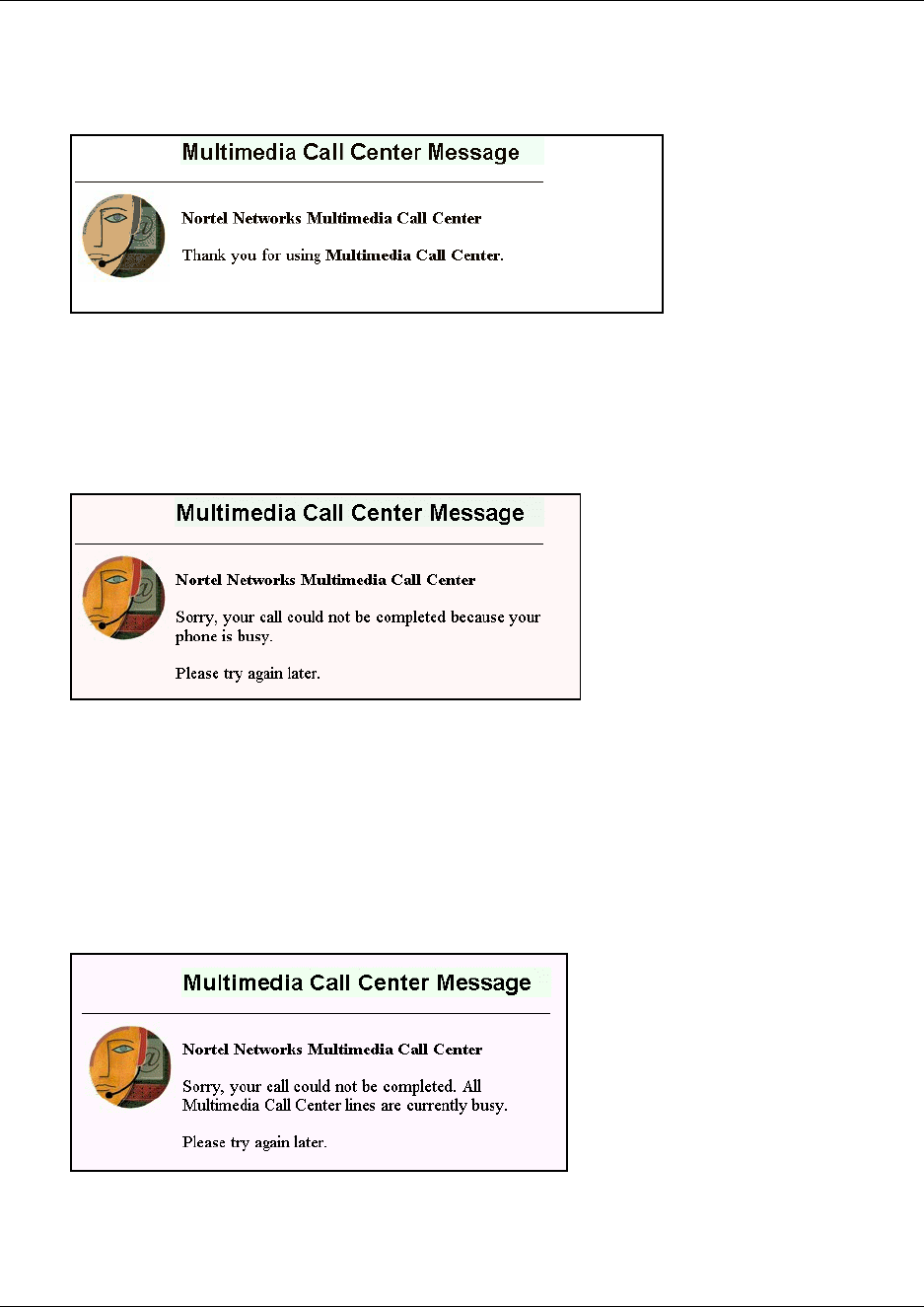 Multimedia Call Center Message

Nortel Networks Multimedia Call Center

Thank you for using Multimedia Call Center.

Multimedia Call Center Message

Nortel Networks Multimedia Call Center

Sorry, your call could not be completed because your phone is busy.

Please try again later.

Multimedia Call Center Message

Nortel Networks Multimedia Call Center

Sorry, your call could not be completed. All Multimedia Call Center lines are currently busy.

Please try again later.